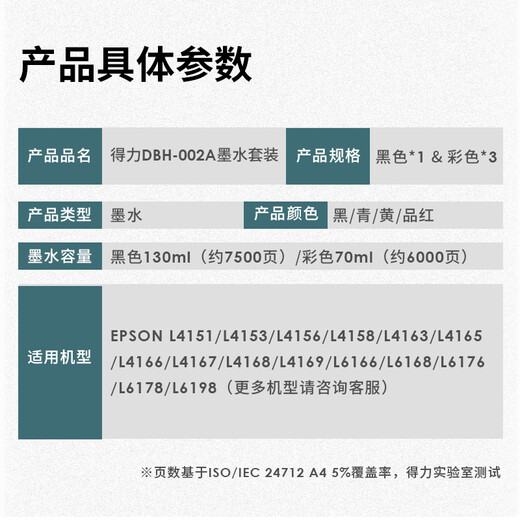 产品具体参数

产品品名
得力DBH-002A墨水套装
产品规格
黑色*1 & 彩色*3

产品类型
墨水
产品颜色
黑/青/黄/品红

墨水容量
黑色130ml（约7500页）/彩色70ml（约6000页）

适用机型
EPSON L4151/L4153/L4156/L4158/L4163/L4165/L4166/L4167/L4168/L4169/L6166/L6168/L6176/L6178/L6198（更多机型请咨询客服）

※页数基于ISO/IEC 24712 A4 5%覆盖率，得力实验室测试